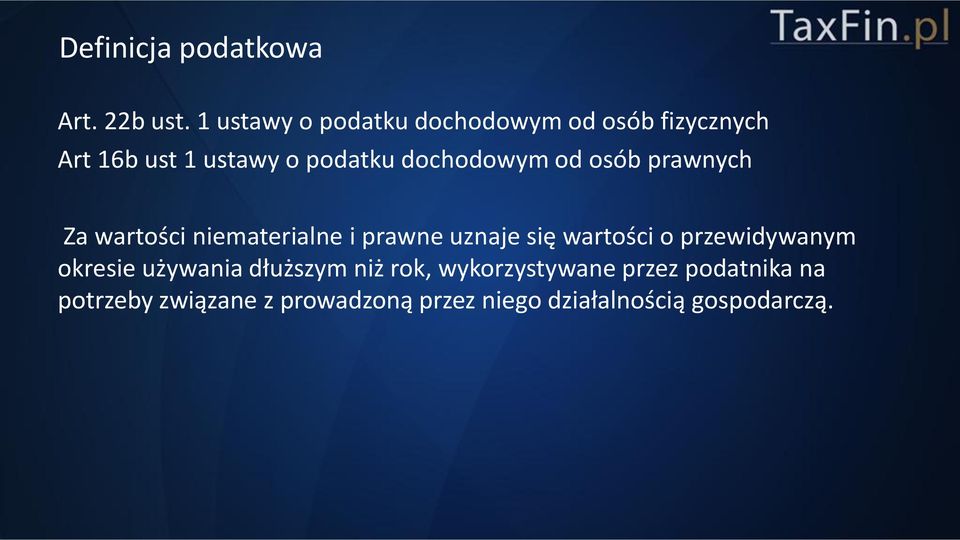 TaxFin.pl

Definicja podatkowa

Art. 22b ust. 1 ustawy o podatku dochodowym od osób fizycznych
Art 16b ust 1 ustawy o podatku dochodowym od osób prawnych

Za wartości niematerialne i prawne uznaje się wartości o przewidywanym okresie używania dłuższym niż rok, wykorzystywane przez podatnika na potrzeby związane z prowadzoną przez niego działalnością gospodarczą.